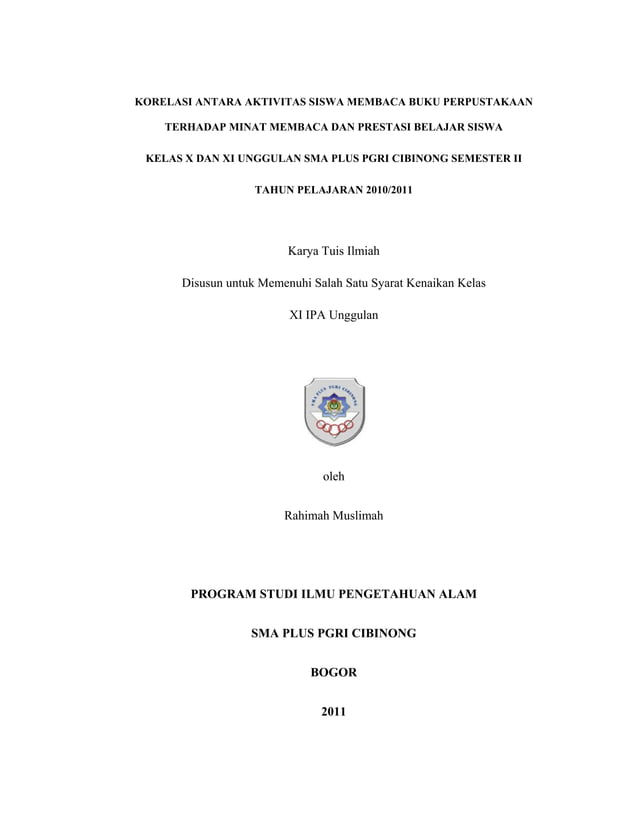 KORELASI ANTARA AKTIVITAS SISWA MEMBACA BUKU PERPUSTAKAAN

TERHADAP MINAT MEMBACA DAN PRESTASI BELAJAR SISWA

KELAS X DAN XI UNGGULAN SMA PLUS PGRI CIBINONG SEMESTER II

TAHUN PELAJARAN 2010/2011

Karya Tuis Ilmiah

Disusun untuk Memenuhi Salah Satu Syarat Kenaikan Kelas

XI IPA Unggulan

SMA PLUS PGRI CIBINONG

oleh

Rahimah Muslimah

PROGRAM STUDI ILMU PENGETAHUAN ALAM

SMA PLUS PGRI CIBINONG

BOGOR

2011